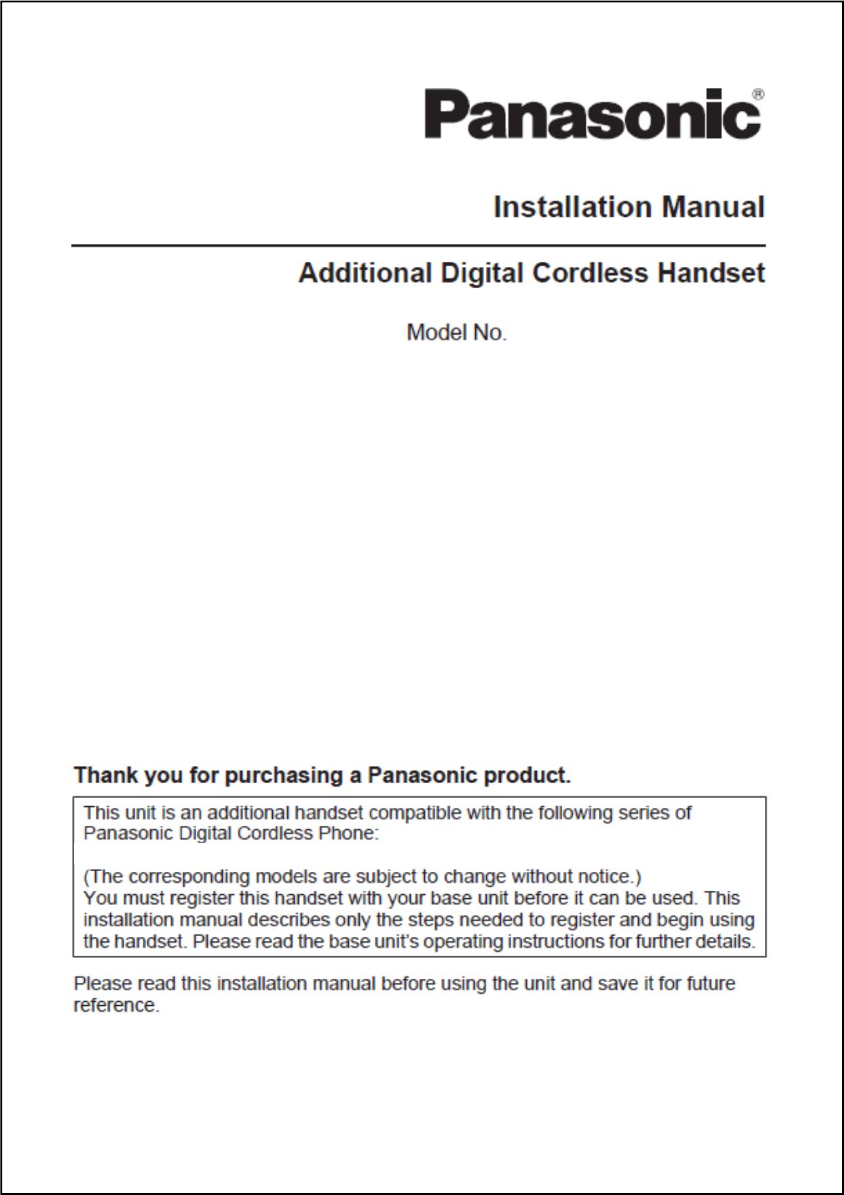 Panasonic®

Installation Manual

Additional Digital Cordless Handset

Model No.

Thank you for purchasing a Panasonic product.

This unit is an additional handset compatible with the following series of Panasonic Digital Cordless Phone:

(The corresponding models are subject to change without notice.)
You must register this handset with your base unit before it can be used. This installation manual describes only the steps needed to register and begin using the handset. Please read the base unit's operating instructions for further details.

Please read this installation manual before using the unit and save it for future reference.